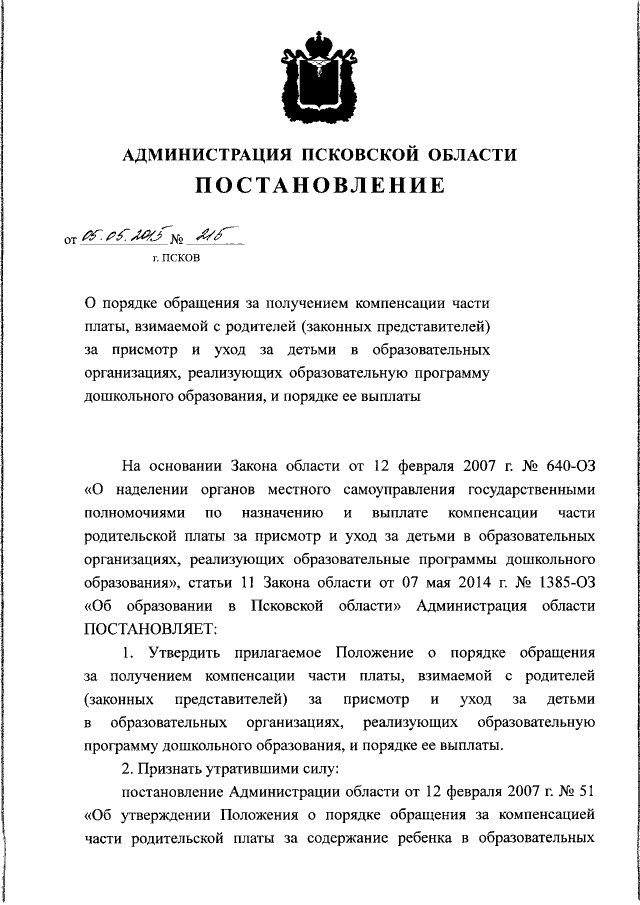 АДМИНИСТРАЦИЯ ПСКОВСКОЙ ОБЛАСТИ
ПОСТАНОВЛЕНИЕ

от 05.05.2015 № 215
г. ПСКОВ

О порядке обращения за получением компенсации части платы, взимаемой с родителей (законных представителей) за присмотр и уход за детьми в образовательных организациях, реализующих образовательную программу дошкольного образования, и порядке ее выплаты

На основании Закона области от 12 февраля 2007 г. № 640-ОЗ «О наделении органов местного самоуправления государственными полномочиями по назначению и выплате компенсации части родительской платы за присмотр и уход за детьми в образовательных организациях, реализующих образовательные программы дошкольного образования», статьи 11 Закона области от 07 мая 2014 г. № 1385-ОЗ «Об образовании в Псковской области» Администрация области ПОСТАНОВЛЯЕТ:

1. Утвердить прилагаемое Положение о порядке обращения за получением компенсации части платы, взимаемой с родителей (законных представителей) за присмотр и уход за детьми в образовательных организациях, реализующих образовательную программу дошкольного образования, и порядке ее выплаты.

2. Признать утратившими силу:

постановление Администрации области от 12 февраля 2007 г. № 51 «Об утверждении Положения о порядке обращения за компенсацией части родительской платы за содержание ребенка в образовательных